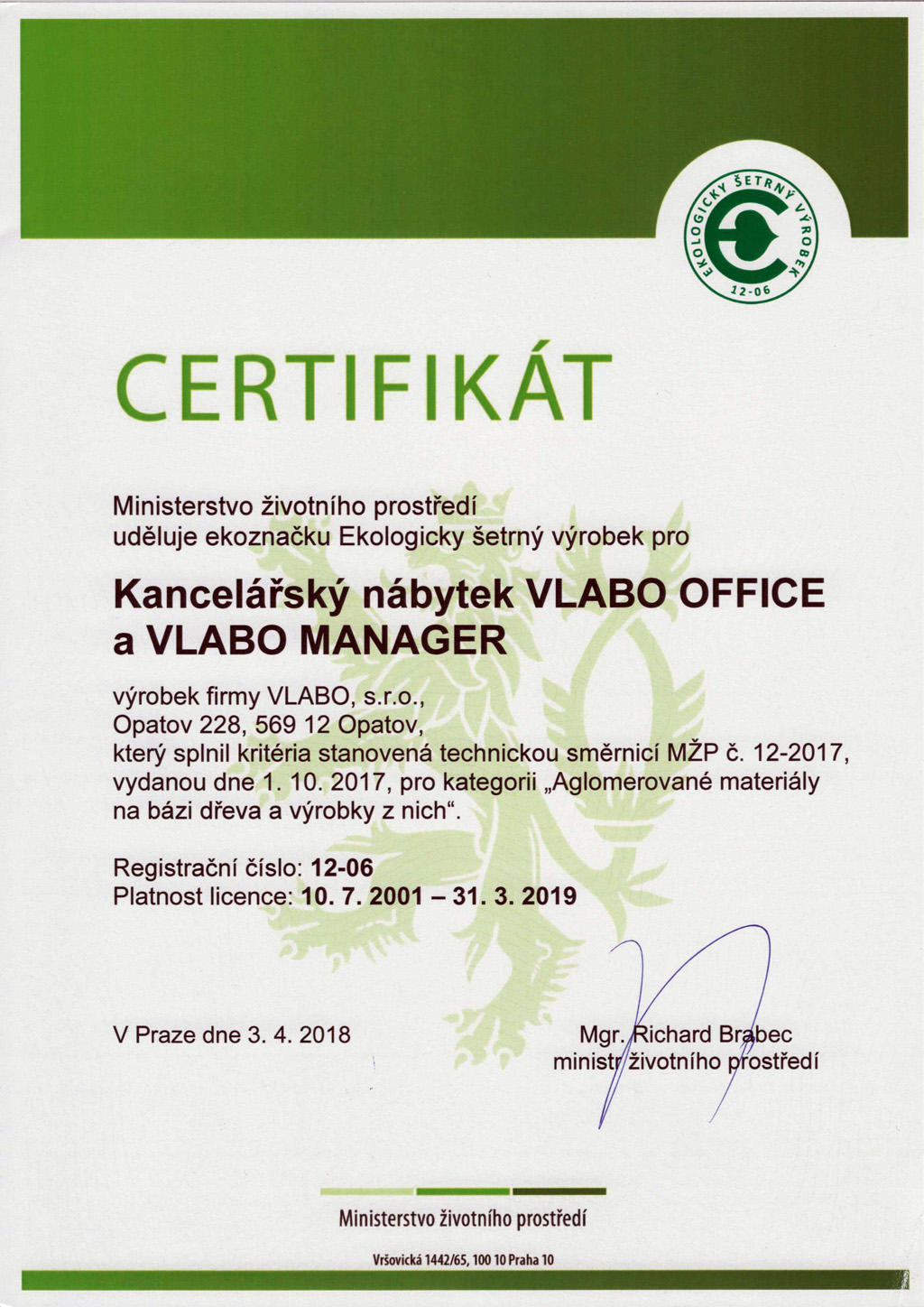 EKOLOGICKY ŠETRNÝ VÝROBEK
12-06

CERTIFIKÁT

Ministerstvo životního prostředí
uděluje ekoznačku Ekologicky šetrný výrobek pro

Kancelářský nábytek VLABO OFFICE a VLABO MANAGER

výrobek firmy VLABO, s.r.o.,
Opatov 228, 569 12 Opatov,
který splnil kritéria stanovená technickou směrnicí MŽP č. 12-2017, vydanou dne 1. 10. 2017, pro kategorii „Aglomerované materiály na bázi dřeva a výrobky z nich“.

Registrační číslo: 12-06
Platnost licence: 10. 7. 2001 – 31. 3. 2019

V Praze dne 3. 4. 2018

Mgr. Richard Brabec
ministr životního prostředí

Ministerstvo životního prostředí
Vršovická 1442/65, 100 10 Praha 10